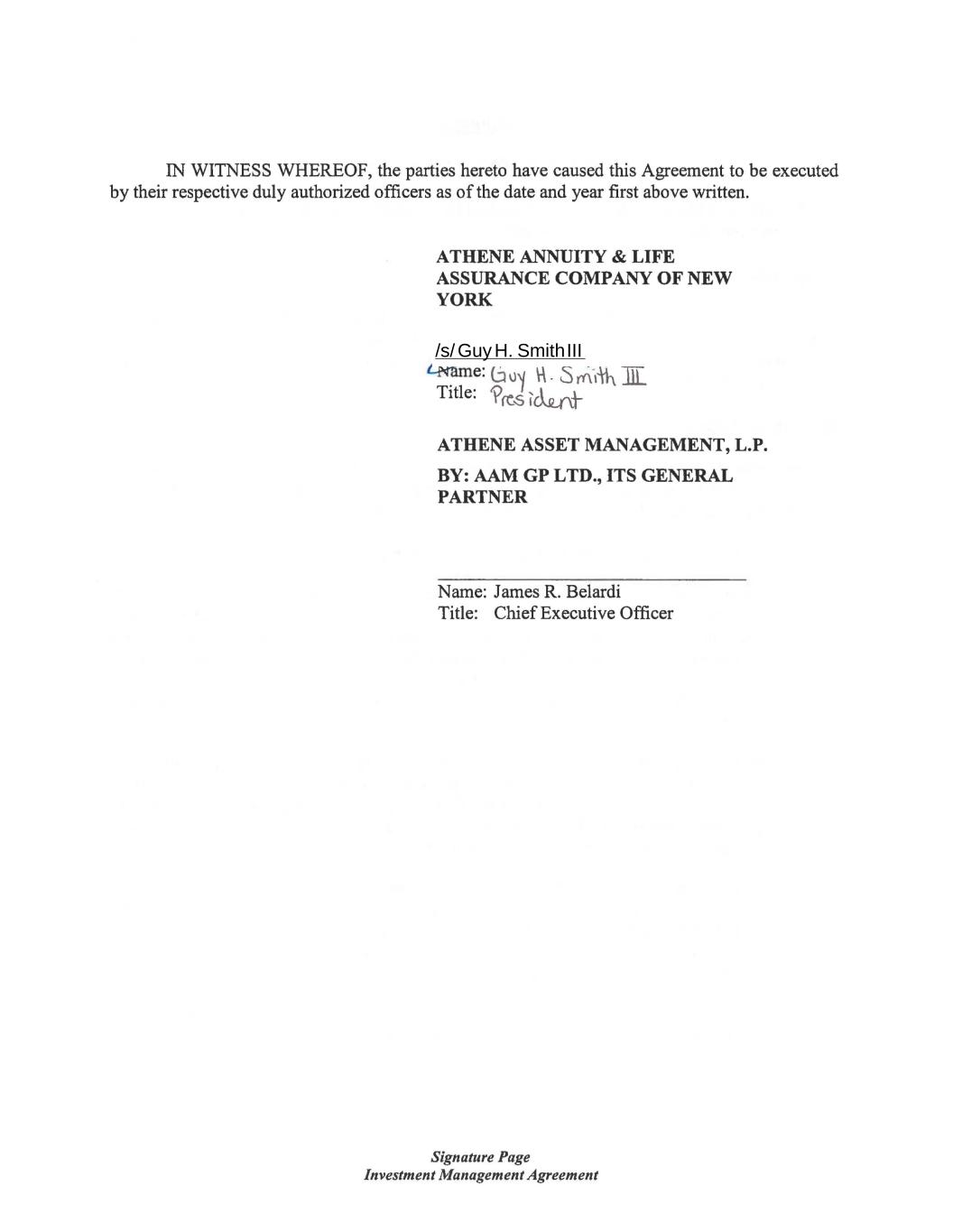 IN WITNESS WHEREOF, the parties hereto have caused this Agreement to be executed by their respective duly authorized officers as of the date and year first above written.

ATHENE ANNUITY & LIFE ASSURANCE COMPANY OF NEW YORK

/s/ Guy H. Smith III
Name: Guy H. Smith III
Title: President

ATHENE ASSET MANAGEMENT, L.P.

BY: AAM GP LTD., ITS GENERAL PARTNER

Name: James R. Belardi
Title: Chief Executive Officer

Signature Page
Investment Management Agreement